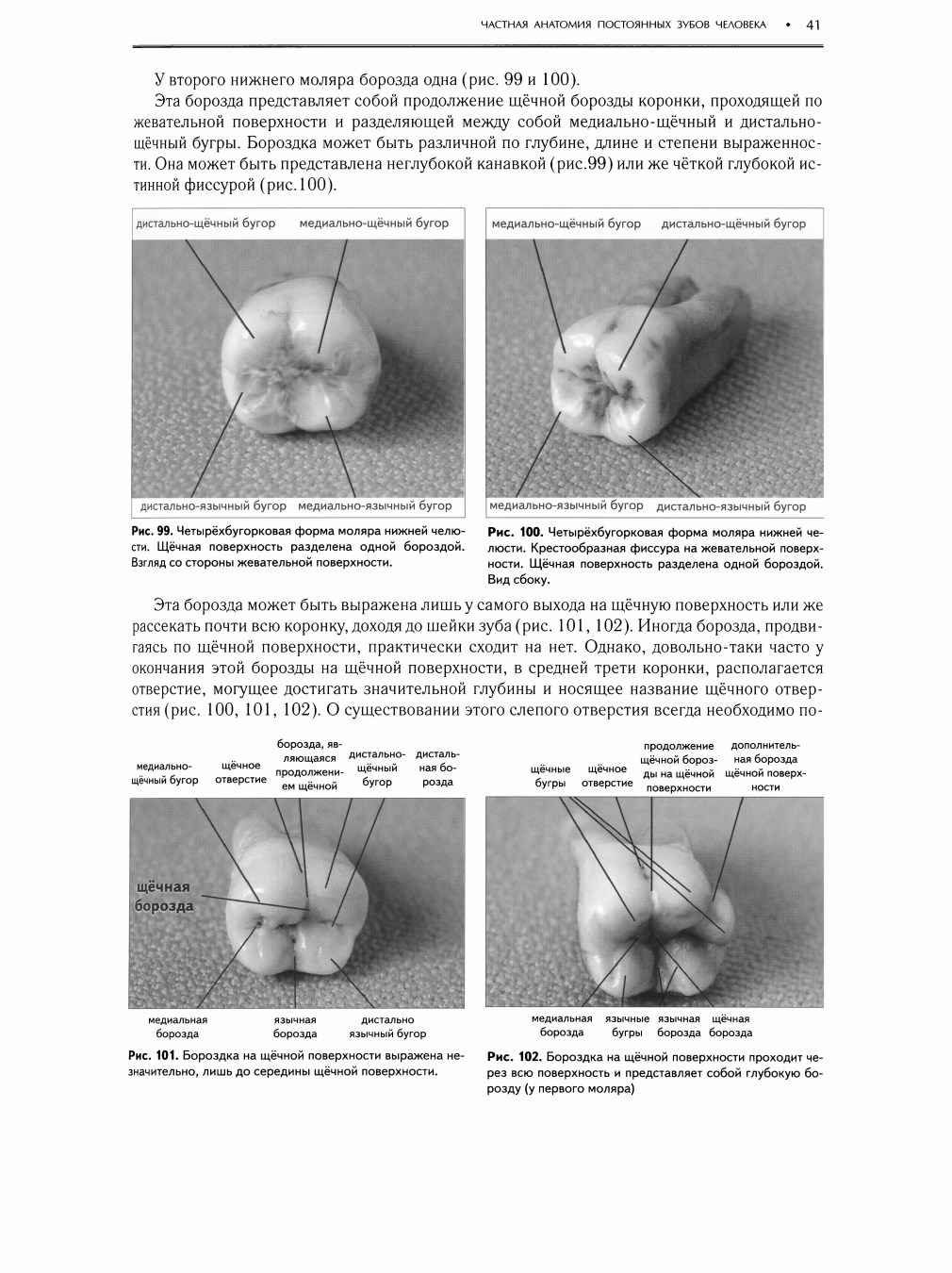 ЧАСТНАЯ АНАТОМИЯ ПОСТОЯННЫХ ЗУБОВ ЧЕЛОВЕКА • 41

У второго нижнего моляра борозда одна (рис. 99 и 100).

Эта борозда представляет собой продолжение щёчной борозды коронки, проходящей по жевательной поверхности и разделяющей между собой медиально-щёчный и дистально-щёчный бугры. Бороздка может быть различной по глубине, длине и степени выраженности. Она может быть представлена неглубокой канавкой (рис.99) или же чёткой глубокой истинной фиссурой (рис.100).

дистально-щёчный бугор медиально-щёчный бугор

дистально-язычный бугор медиально-язычный бугор

Рис. 99. Четырёхбугорковая форма моляра нижней челюсти. Щёчная поверхность разделена одной бороздой. Взгляд со стороны жевательной поверхности.

медиально-щёчный бугор дистально-щёчный бугор

медиально-язычный бугор дистально-язычный бугор

Рис. 100. Четырёхбугорковая форма моляра нижней челюсти. Крестообразная фиссура на жевательной поверхности. Щёчная поверхность разделена одной бороздой. Вид сбоку.

Эта борозда может быть выражена лишь у самого выхода на щёчную поверхность или же рассекать почти всю коронку, доходя до шейки зуба (рис. 101, 102). Иногда борозда, продвигаясь по щёчной поверхности, практически сходит на нет. Однако, довольно-таки часто у окончания этой борозды на щёчной поверхности, в средней трети коронки, располагается отверстие, могущее достигать значительной глубины и носящее название щёчного отверстия (рис. 100, 101, 102). О существовании этого слепого отверстия всегда необходимо по-

медиально-щёчный бугор щёчное отверстие борозда, являющаяся продолжением щёчной дистально-щёчный бугор дистальная борозда

щёчная борозда

медиальная борозда язычная борозда дистально язычный бугор

Рис. 101. Бороздка на щёчной поверхности выражена незначительно, лишь до середины щёчной поверхности.

щёчные бугры щёчное отверстие продолжение щёчной борозды на щёчной поверхности дополнительная борозда щёчной поверхности

медиальная борозда язычные бугры язычная борозда щёчная борозда

Рис. 102. Бороздка на щёчной поверхности проходит через всю поверхность и представляет собой глубокую борозду (у первого моляра)